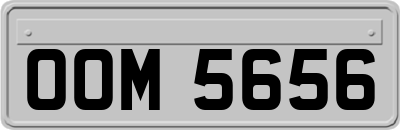 OOM 5656